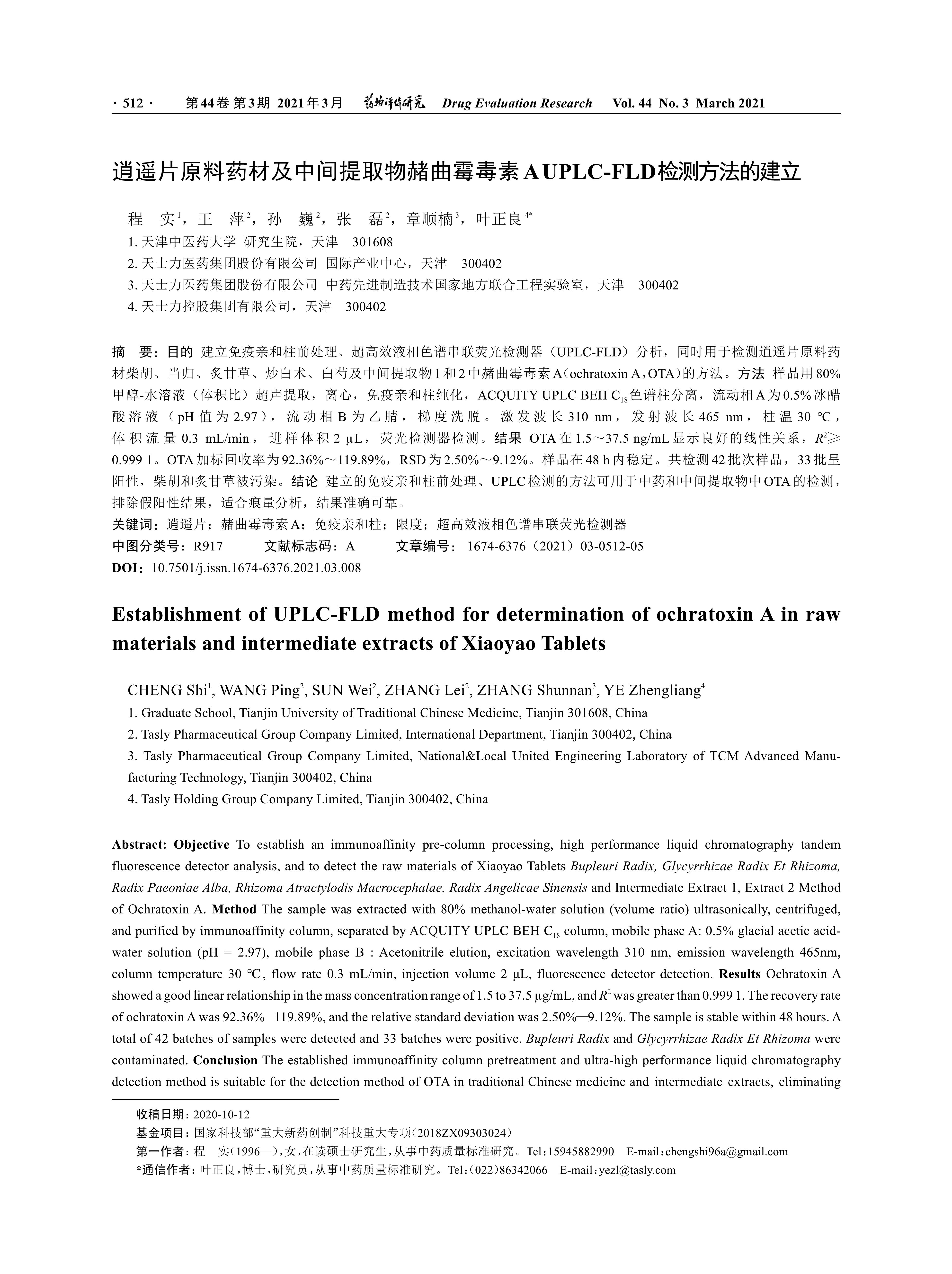 · 512 · 第44卷 第3期 2021年3月 药物评价研究 Drug Evaluation Research Vol. 44 No. 3 March 2021

逍遥片原料药材及中间提取物赭曲霉毒素A UPLC-FLD检测方法的建立

程 实$^1$，王 萍$^2$，孙 巍$^2$，张 磊$^2$，章顺楠$^3$，叶正良$^{4*}$

1. 天津中医药大学 研究生院，天津 301608
2. 天士力医药集团股份有限公司 国际产业中心，天津 300402
3. 天士力医药集团股份有限公司 中药先进制造技术国家地方联合工程实验室，天津 300402
4. 天士力控股集团有限公司，天津 300402

摘 要：目的 建立免疫亲和柱前处理、超高效液相色谱串联荧光检测器（UPLC-FLD）分析，同时用于检测逍遥片原料药材柴胡、当归、炙甘草、炒白术、白芍及中间提取物1和2中赭曲霉毒素A（ochratoxin A，OTA）的方法。方法 样品用80%甲醇-水溶液（体积比）超声提取，离心，免疫亲和柱纯化，ACQUITY UPLC BEH $C_{18}$色谱柱分离，流动相A为0.5%冰醋酸溶液（pH值为2.97），流动相B为乙腈，梯度洗脱。激发波长310 nm，发射波长465 nm，柱温30 ℃，体积流量0.3 mL/min，进样体积2 μL，荧光检测器检测。结果 OTA在1.5～37.5 ng/mL显示良好的线性关系，$R^2$≥0.999 1。OTA加标回收率为92.36%～119.89%，RSD为2.50%～9.12%。样品在48 h内稳定。共检测42批次样品，33批呈阳性，柴胡和炙甘草被污染。结论 建立的免疫亲和柱前处理、UPLC检测的方法可用于中药和中间提取物中OTA的检测，排除假阳性结果，适合痕量分析，结果准确可靠。
关键词：逍遥片；赭曲霉毒素A；免疫亲和柱；限度；超高效液相色谱串联荧光检测器
中图分类号：R917 文献标志码：A 文章编号：1674-6376（2021）03-0512-05
DOI：10.7501/j.issn.1674-6376.2021.03.008

Establishment of UPLC-FLD method for determination of ochratoxin A in raw materials and intermediate extracts of Xiaoyao Tablets

CHENG Shi$^1$, WANG Ping$^2$, SUN Wei$^2$, ZHANG Lei$^2$, ZHANG Shunnan$^3$, YE Zhengliang$^4$

1. Graduate School, Tianjin University of Traditional Chinese Medicine, Tianjin 301608, China
2. Tasly Pharmaceutical Group Company Limited, International Department, Tianjin 300402, China
3. Tasly Pharmaceutical Group Company Limited, National&Local United Engineering Laboratory of TCM Advanced Manufacturing Technology, Tianjin 300402, China
4. Tasly Holding Group Company Limited, Tianjin 300402, China

Abstract: Objective To establish an immunoaffinity pre-column processing, high performance liquid chromatography tandem fluorescence detector analysis, and to detect the raw materials of Xiaoyao Tablets Bupleuri Radix, Glycyrrhizae Radix Et Rhizoma, Radix Paeoniae Alba, Rhizoma Atractylodis Macrocephalae, Radix Angelicae Sinensis and Intermediate Extract 1, Extract 2 Method of Ochratoxin A. Method The sample was extracted with 80% methanol-water solution (volume ratio) ultrasonically, centrifuged, and purified by immunoaffinity column, separated by ACQUITY UPLC BEH $C_{18}$ column, mobile phase A: 0.5% glacial acetic acid-water solution (pH = 2.97), mobile phase B : Acetonitrile elution, excitation wavelength 310 nm, emission wavelength 465nm, column temperature 30 ℃, flow rate 0.3 mL/min, injection volume 2 μL, fluorescence detector detection. Results Ochratoxin A showed a good linear relationship in the mass concentration range of 1.5 to 37.5 μg/mL, and $R^2$ was greater than 0.999 1. The recovery rate of ochratoxin A was 92.36%—119.89%, and the relative standard deviation was 2.50%—9.12%. The sample is stable within 48 hours. A total of 42 batches of samples were detected and 33 batches were positive. Bupleuri Radix and Glycyrrhizae Radix Et Rhizoma were contaminated. Conclusion The established immunoaffinity column pretreatment and ultra-high performance liquid chromatography detection method is suitable for the detection method of OTA in traditional Chinese medicine and intermediate extracts, eliminating

收稿日期：2020-10-12
基金项目：国家科技部“重大新药创制”科技重大专项（2018ZX09303024）
第一作者：程 实（1996—），女，在读硕士研究生，从事中药质量标准研究。Tel：15945882990 E-mail：chengshi96a@gmail.com
*通信作者：叶正良，博士，研究员，从事中药质量标准研究。Tel：（022）86342066 E-mail：yezl@tasly.com